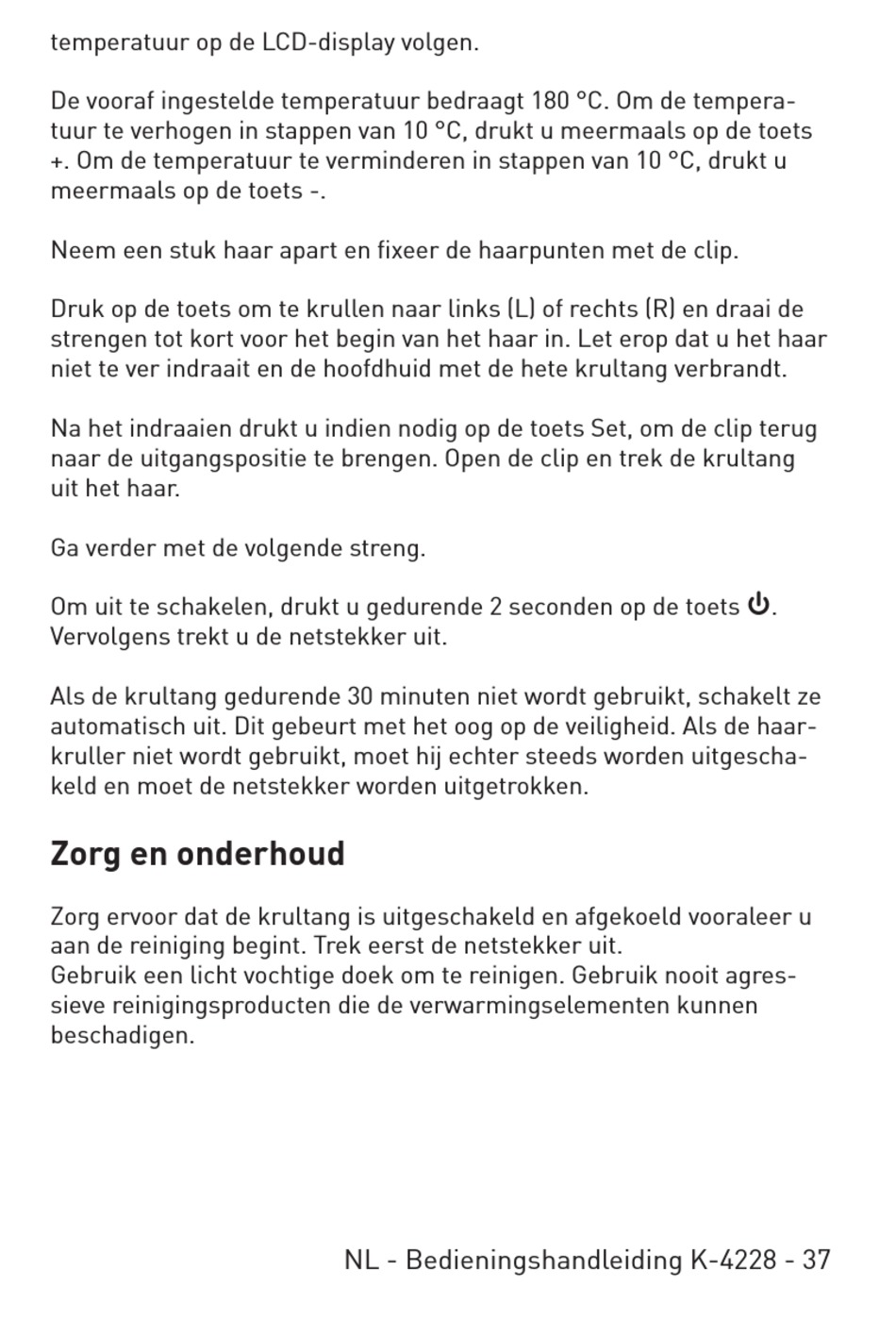 temperatuur op de LCD-display volgen.

De vooraf ingestelde temperatuur bedraagt 180 °C. Om de temperatuur te verhogen in stappen van 10 °C, drukt u meermaals op de toets +. Om de temperatuur te verminderen in stappen van 10 °C, drukt u meermaals op de toets -.

Neem een stuk haar apart en fixeer de haarpunten met de clip.

Druk op de toets om te krullen naar links (L) of rechts (R) en draai de strengen tot kort voor het begin van het haar in. Let erop dat u het haar niet te ver indraait en de hoofdhuid met de hete krultang verbrandt.

Na het indraaien drukt u indien nodig op de toets Set, om de clip terug naar de uitgangspositie te brengen. Open de clip en trek de krultang uit het haar.

Ga verder met de volgende streng.

Om uit te schakelen, drukt u gedurende 2 seconden op de toets ⏻. Vervolgens trekt u de netstekker uit.

Als de krultang gedurende 30 minuten niet wordt gebruikt, schakelt ze automatisch uit. Dit gebeurt met het oog op de veiligheid. Als de haarkruller niet wordt gebruikt, moet hij echter steeds worden uitgeschakeld en moet de netstekker worden uitgetrokken.

Zorg en onderhoud

Zorg ervoor dat de krultang is uitgeschakeld en afgekoeld vooraleer u aan de reiniging begint. Trek eerst de netstekker uit.
Gebruik een licht vochtige doek om te reinigen. Gebruik nooit agressieve reinigingsproducten die de verwarmingselementen kunnen beschadigen.

NL - Bedieningshandleiding K-4228 - 37